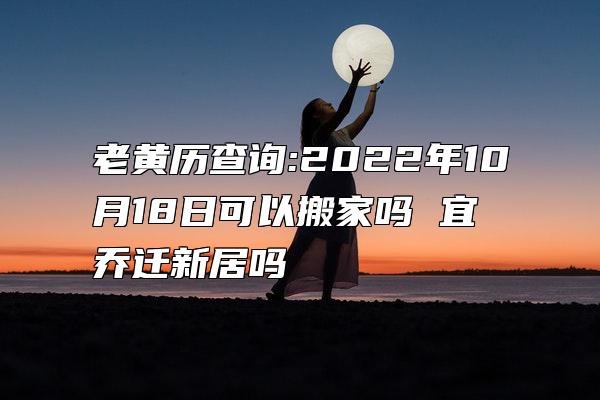 老黄历查询:2022年10月18日可以搬家吗 宜乔迁新居吗